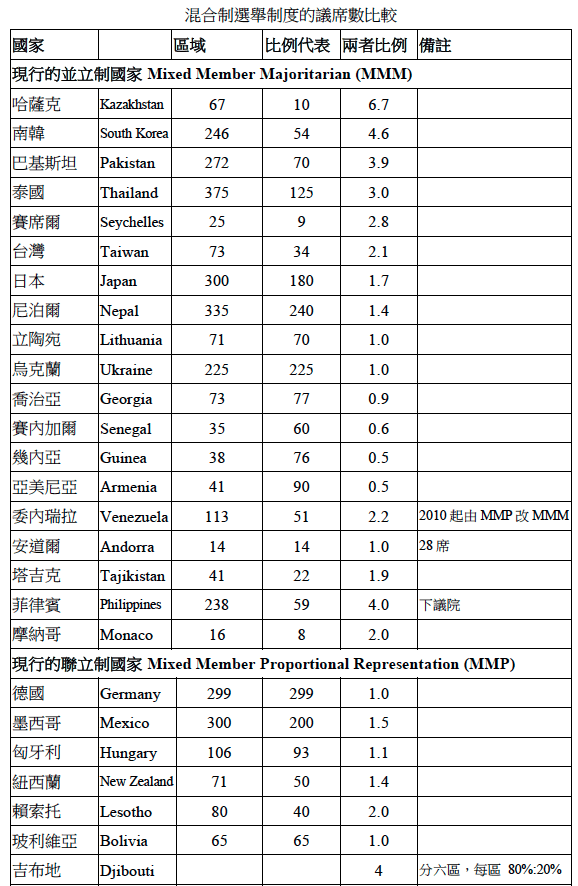 混合制選舉制度的議席數比較

| 國家 | | 區域 | 比例代表 | 兩者比例 | 備註 |
|---|---|---|---|---|---|
| 現行的並立制國家 Mixed Member Majoritarian (MMM) | | | | | |
| 哈薩克 | Kazakhstan | 67 | 10 | 6.7 | |
| 南韓 | South Korea | 246 | 54 | 4.6 | |
| 巴基斯坦 | Pakistan | 272 | 70 | 3.9 | |
| 泰國 | Thailand | 375 | 125 | 3.0 | |
| 賽席爾 | Seychelles | 25 | 9 | 2.8 | |
| 台灣 | Taiwan | 73 | 34 | 2.1 | |
| 日本 | Japan | 300 | 180 | 1.7 | |
| 尼泊爾 | Nepal | 335 | 240 | 1.4 | |
| 立陶宛 | Lithuania | 71 | 70 | 1.0 | |
| 烏克蘭 | Ukraine | 225 | 225 | 1.0 | |
| 喬治亞 | Georgia | 73 | 77 | 0.9 | |
| 賽內加爾 | Senegal | 35 | 60 | 0.6 | |
| 幾內亞 | Guinea | 38 | 76 | 0.5 | |
| 亞美尼亞 | Armenia | 41 | 90 | 0.5 | |
| 委內瑞拉 | Venezuela | 113 | 51 | 2.2 | 2010 起由 MMP 改 MMM |
| 安道爾 | Andorra | 14 | 14 | 1.0 | 28 席 |
| 塔吉克 | Tajikistan | 41 | 22 | 1.9 | |
| 菲律賓 | Philippines | 238 | 59 | 4.0 | 下議院 |
| 摩納哥 | Monaco | 16 | 8 | 2.0 | |
| 現行的聯立制國家 Mixed Member Proportional Representation (MMP) | | | | | |
| 德國 | Germany | 299 | 299 | 1.0 | |
| 墨西哥 | Mexico | 300 | 200 | 1.5 | |
| 匈牙利 | Hungary | 106 | 93 | 1.1 | |
| 紐西蘭 | New Zealand | 71 | 50 | 1.4 | |
| 賴索托 | Lesotho | 80 | 40 | 2.0 | |
| 玻利維亞 | Bolivia | 65 | 65 | 1.0 | |
| 吉布地 | Djibouti | | | 4 | 分六區，每區 80%:20% |